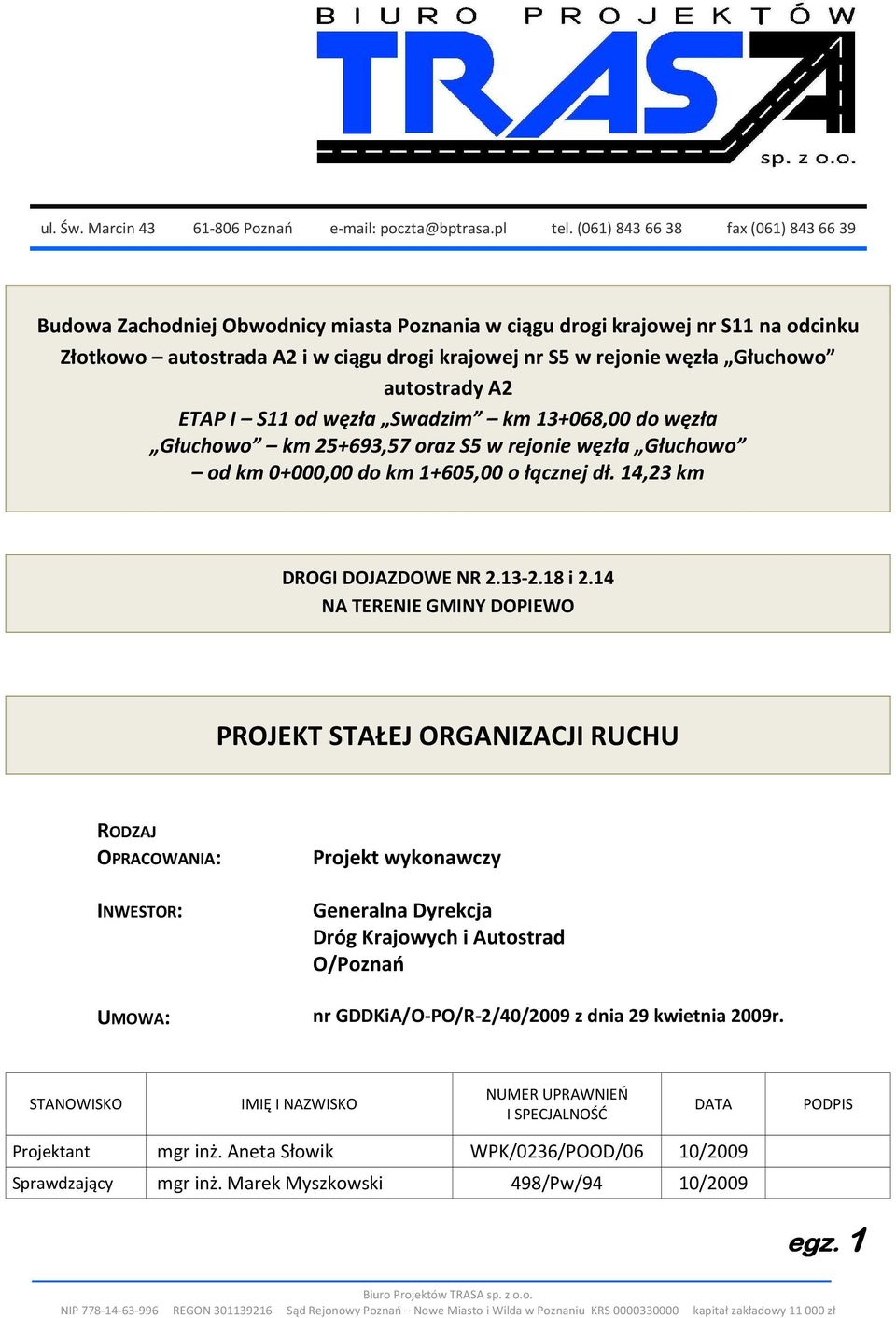 BIURO PROJEKTÓW
TRASA
sp. z o.o.

ul. Św. Marcin 43 61-806 Poznań e-mail: poczta@bptrasa.pl tel. (061) 843 66 38 fax (061) 843 66 39

Budowa Zachodniej Obwodnicy miasta Poznania w ciągu drogi krajowej nr S11 na odcinku Złotkowo – autostrada A2 i w ciągu drogi krajowej nr S5 w rejonie węzła „Głuchowo” autostrady A2
ETAP I – S11 od węzła „Swadzim” – km 13+068,00 do węzła „Głuchowo” – km 25+693,57 oraz S5 w rejonie węzła „Głuchowo” – od km 0+000,00 do km 1+605,00 o łącznej dł. 14,23 km

DROGI DOJAZDOWE NR 2.13-2.18 i 2.14
NA TERENIE GMINY DOPIEWO

PROJEKT STAŁEJ ORGANIZACJI RUCHU

RODZAJ OPRACOWANIA: Projekt wykonawczy

INWESTOR: Generalna Dyrekcja Dróg Krajowych i Autostrad O/Poznań

UMOWA: nr GDDKiA/O-PO/R-2/40/2009 z dnia 29 kwietnia 2009r.

| STANOWISKO | IMIĘ I NAZWISKO | NUMER UPRAWNIEŃ I SPECJALNOŚĆ | DATA | PODPIS |
|---|---|---|---|---|
| Projektant | mgr inż. Aneta Słowik | WPK/0236/POOD/06 | 10/2009 | |
| Sprawdzający | mgr inż. Marek Myszkowski | 498/Pw/94 | 10/2009 | |

egz. 1

Biuro Projektów TRASA sp. z o.o.
NIP 778-14-63-996 REGON 301139216 Sąd Rejonowy Poznań – Nowe Miasto i Wilda w Poznaniu KRS 0000330000 kapitał zakładowy 11 000 zł